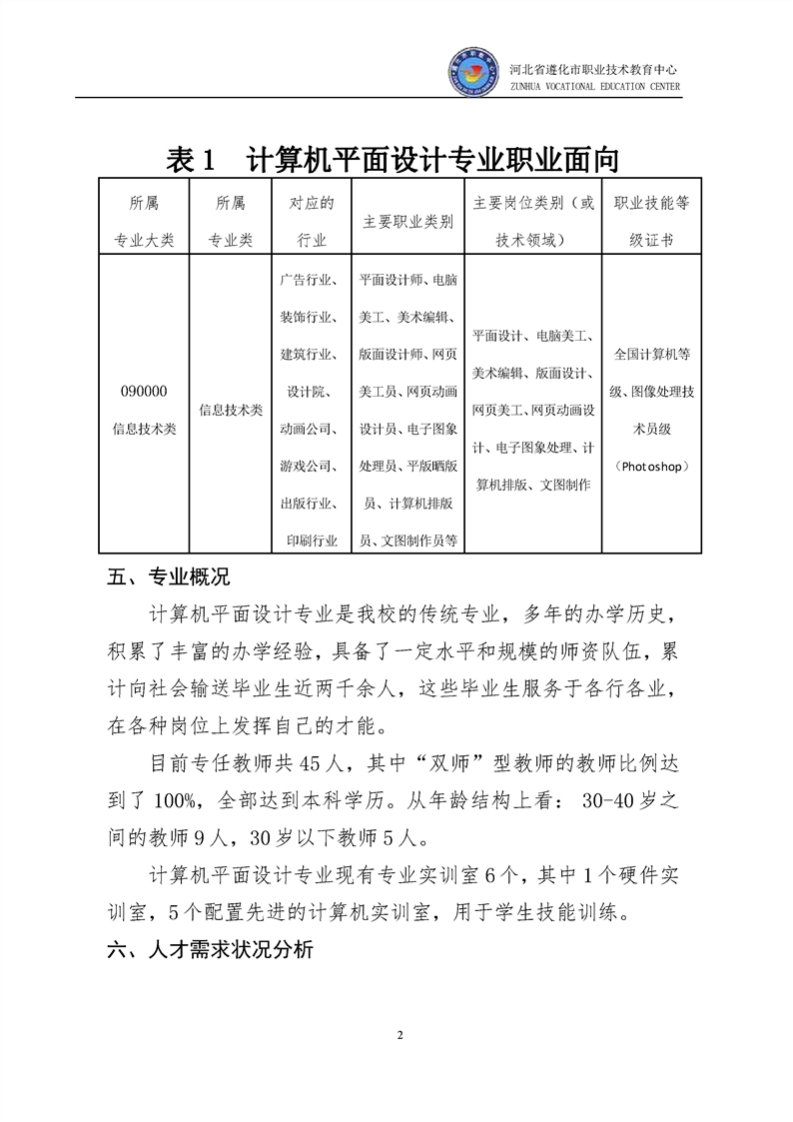 河北省遵化市职业技术教育中心
ZUNHUA VOCATIONAL EDUCATION CENTER

表 1　计算机平面设计专业职业面向

| 所属专业大类 | 所属专业类 | 对应的行业 | 主要职业类别 | 主要岗位类别（或技术领域） | 职业技能等级证书 |
|---|---|---|---|---|---|
| 090000 信息技术类 | 信息技术类 | 广告行业、装饰行业、建筑行业、设计院、动画公司、游戏公司、出版行业、印刷行业 | 平面设计师、电脑美工、美术编辑、版面设计师、网页美工员、网页动画设计员、电子图象处理员、平版晒版员、计算机排版员、文图制作员等 | 平面设计、电脑美工、美术编辑、版面设计、网页美工、网页动画设计、电子图象处理、计算机排版、文图制作 | 全国计算机等级、图像处理技术员级（Photoshop） |

五、专业概况

计算机平面设计专业是我校的传统专业，多年的办学历史，积累了丰富的办学经验，具备了一定水平和规模的师资队伍，累计向社会输送毕业生近两千余人，这些毕业生服务于各行各业，在各种岗位上发挥自己的才能。

目前专任教师共 45 人，其中“双师”型教师的教师比例达到了 100%，全部达到本科学历。从年龄结构上看： 30-40 岁之间的教师 9 人，30 岁以下教师 5 人。

计算机平面设计专业现有专业实训室 6 个，其中 1 个硬件实训室，5 个配置先进的计算机实训室，用于学生技能训练。

六、人才需求状况分析

2